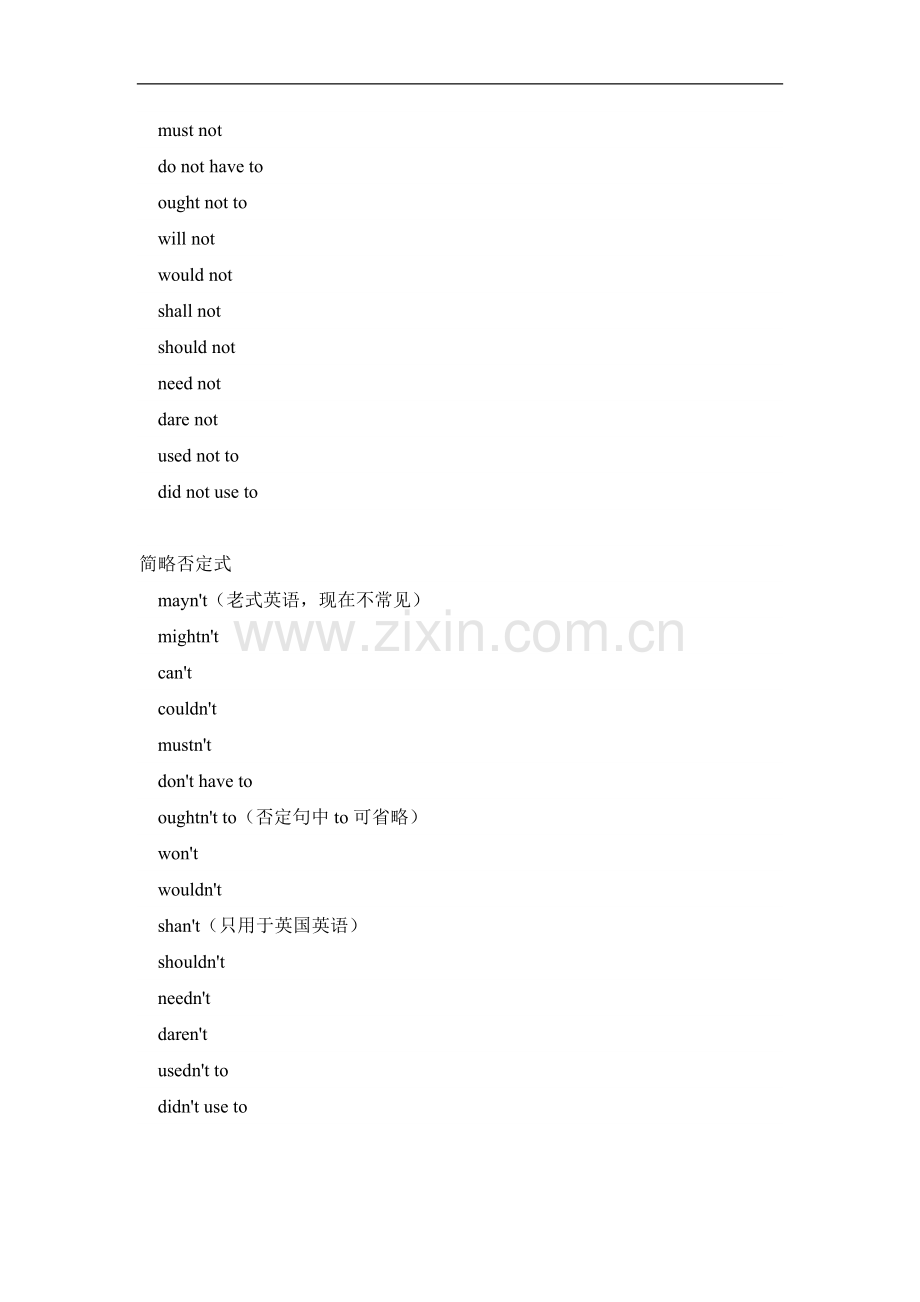 must not

do not have to

ought not to

will not

would not

shall not

should not

need not

dare not

used not to

did not use to

简略否定式

mayn't（老式英语，现在不常见）

mightn't

can't

couldn't

mustn't

don't have to

oughtn't to（否定句中to可省略）

won't

wouldn't

shan't（只用于英国英语）

shouldn't

needn't

daren't

usedn't to

didn't use to

www.zixin.com.cn